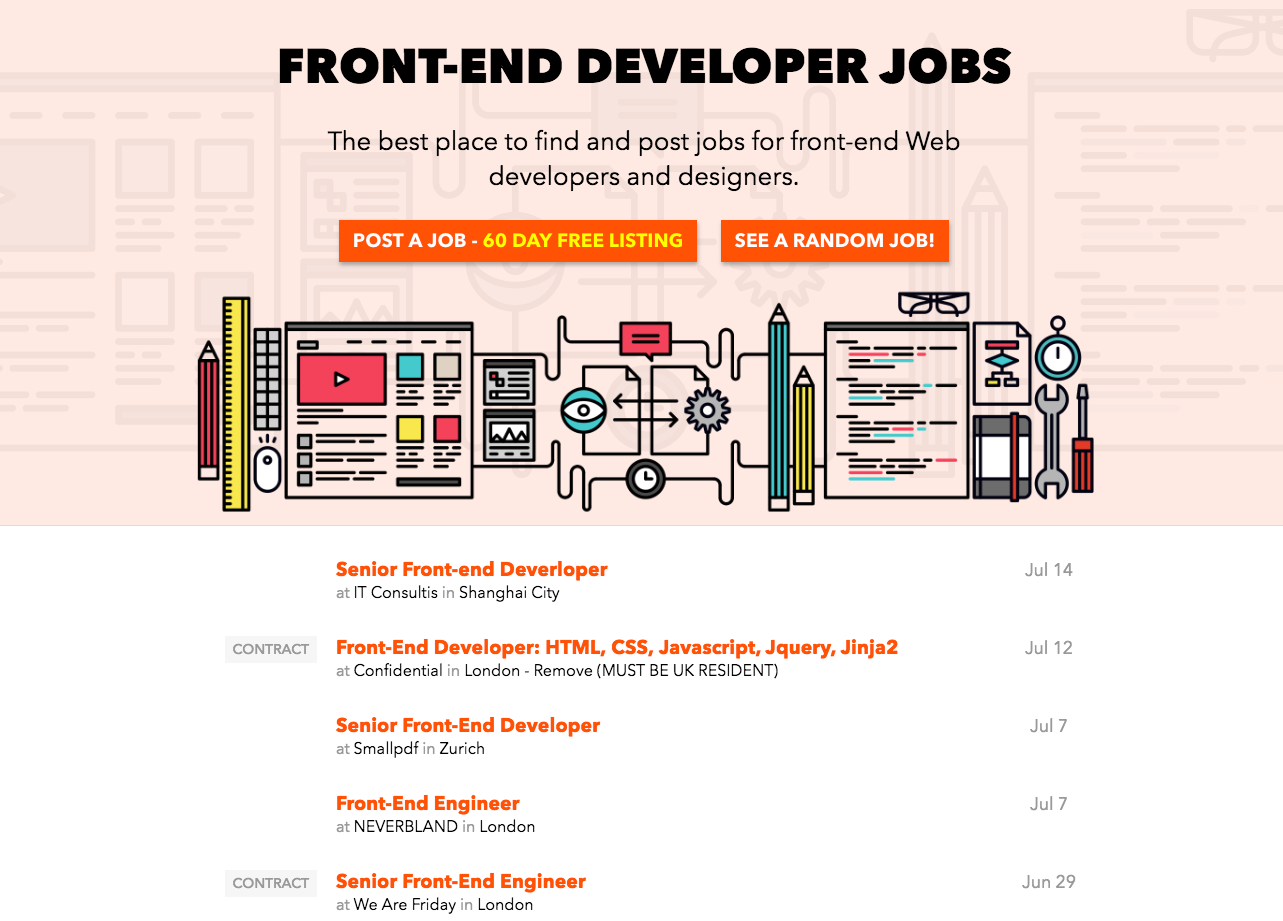 FRONT-END DEVELOPER JOBS

The best place to find and post jobs for front-end Web developers and designers.

POST A JOB - 60 DAY FREE LISTING

SEE A RANDOM JOB!

Senior Front-end Deverloper
at IT Consultis in Shanghai City
Jul 14

CONTRACT
Front-End Developer: HTML, CSS, Javascript, Jquery, Jinja2
at Confidential in London - Remove (MUST BE UK RESIDENT)
Jul 12

Senior Front-End Developer
at Smallpdf in Zurich
Jul 7

Front-End Engineer
at NEVERBLAND in London
Jul 7

CONTRACT
Senior Front-End Engineer
at We Are Friday in London
Jun 29